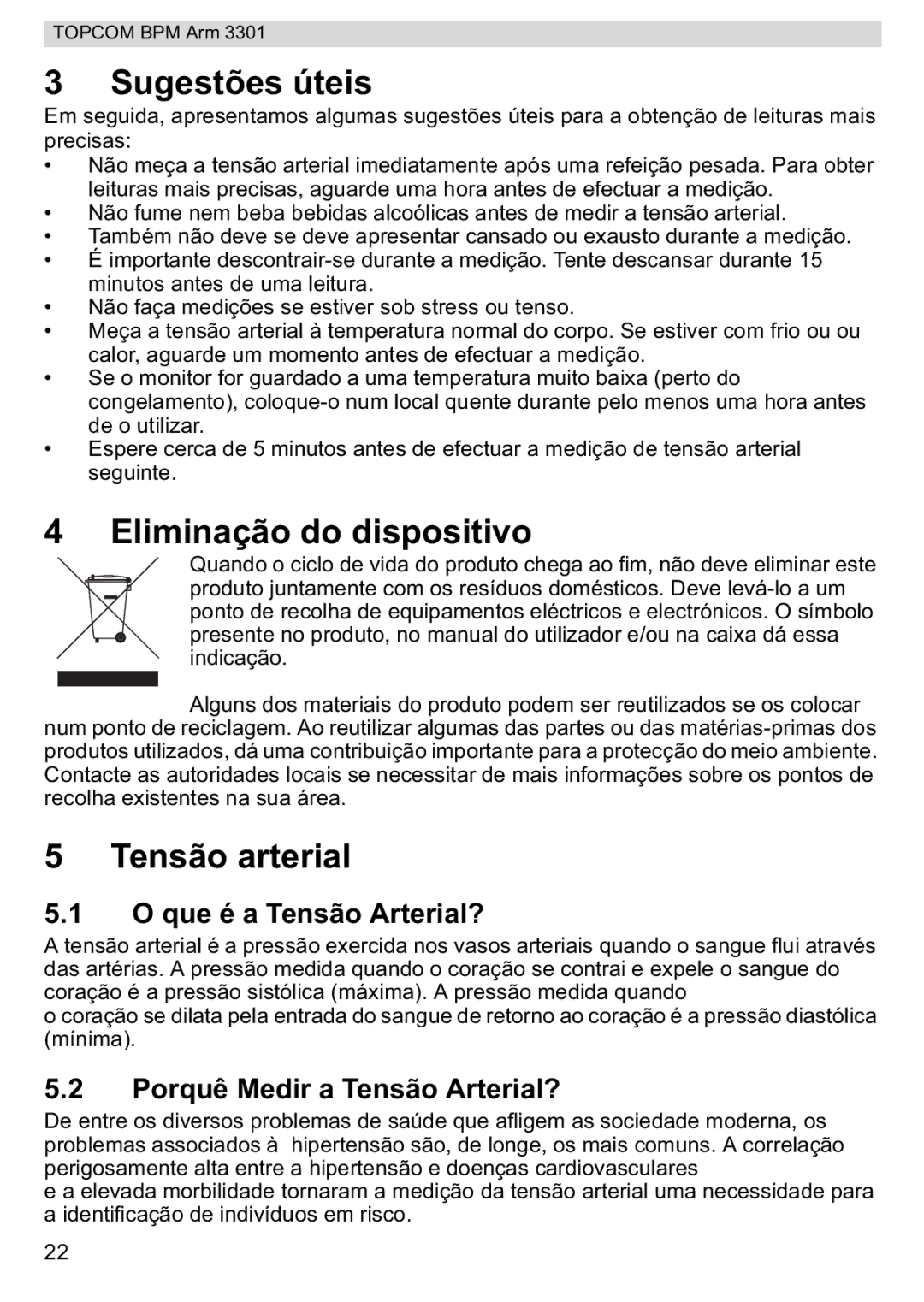 TOPCOM BPM Arm 3301

3 Sugestões úteis

Em seguida, apresentamos algumas sugestões úteis para a obtenção de leituras mais precisas:

• Não meça a tensão arterial imediatamente após uma refeição pesada. Para obter leituras mais precisas, aguarde uma hora antes de efectuar a medição.
• Não fume nem beba bebidas alcoólicas antes de medir a tensão arterial.
• Também não deve se deve apresentar cansado ou exausto durante a medição.
• É importante descontrair-se durante a medição. Tente descansar durante 15 minutos antes de uma leitura.
• Não faça medições se estiver sob stress ou tenso.
• Meça a tensão arterial à temperatura normal do corpo. Se estiver com frio ou ou calor, aguarde um momento antes de efectuar a medição.
• Se o monitor for guardado a uma temperatura muito baixa (perto do congelamento), coloque-o num local quente durante pelo menos uma hora antes de o utilizar.
• Espere cerca de 5 minutos antes de efectuar a medição de tensão arterial seguinte.

4 Eliminação do dispositivo

Quando o ciclo de vida do produto chega ao fim, não deve eliminar este produto juntamente com os resíduos domésticos. Deve levá-lo a um ponto de recolha de equipamentos eléctricos e electrónicos. O símbolo presente no produto, no manual do utilizador e/ou na caixa dá essa indicação.

Alguns dos materiais do produto podem ser reutilizados se os colocar num ponto de reciclagem. Ao reutilizar algumas das partes ou das matérias-primas dos produtos utilizados, dá uma contribuição importante para a protecção do meio ambiente. Contacte as autoridades locais se necessitar de mais informações sobre os pontos de recolha existentes na sua área.

5 Tensão arterial

5.1 O que é a Tensão Arterial?

A tensão arterial é a pressão exercida nos vasos arteriais quando o sangue flui através das artérias. A pressão medida quando o coração se contrai e expele o sangue do coração é a pressão sistólica (máxima). A pressão medida quando
o coração se dilata pela entrada do sangue de retorno ao coração é a pressão diastólica (mínima).

5.2 Porquê Medir a Tensão Arterial?

De entre os diversos problemas de saúde que afligem as sociedade moderna, os problemas associados à hipertensão são, de longe, os mais comuns. A correlação perigosamente alta entre a hipertensão e doenças cardiovasculares
e a elevada morbilidade tornaram a medição da tensão arterial uma necessidade para a identificação de indivíduos em risco.

22